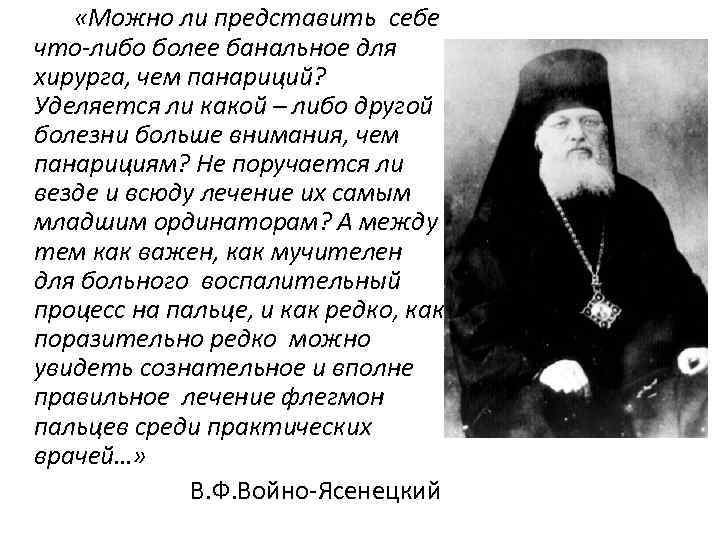 «Можно ли представить себе что-либо более банальное для хирурга, чем панариций? Уделяется ли какой – либо другой болезни больше внимания, чем панарициям? Не поручается ли везде и всюду лечение их самым младшим ординаторам? А между тем как важен, как мучителен для больного воспалительный процесс на пальце, и как редко, как поразительно редко можно увидеть сознательное и вполне правильное лечение флегмон пальцев среди практических врачей...»

В.Ф.Войно-Ясенецкий